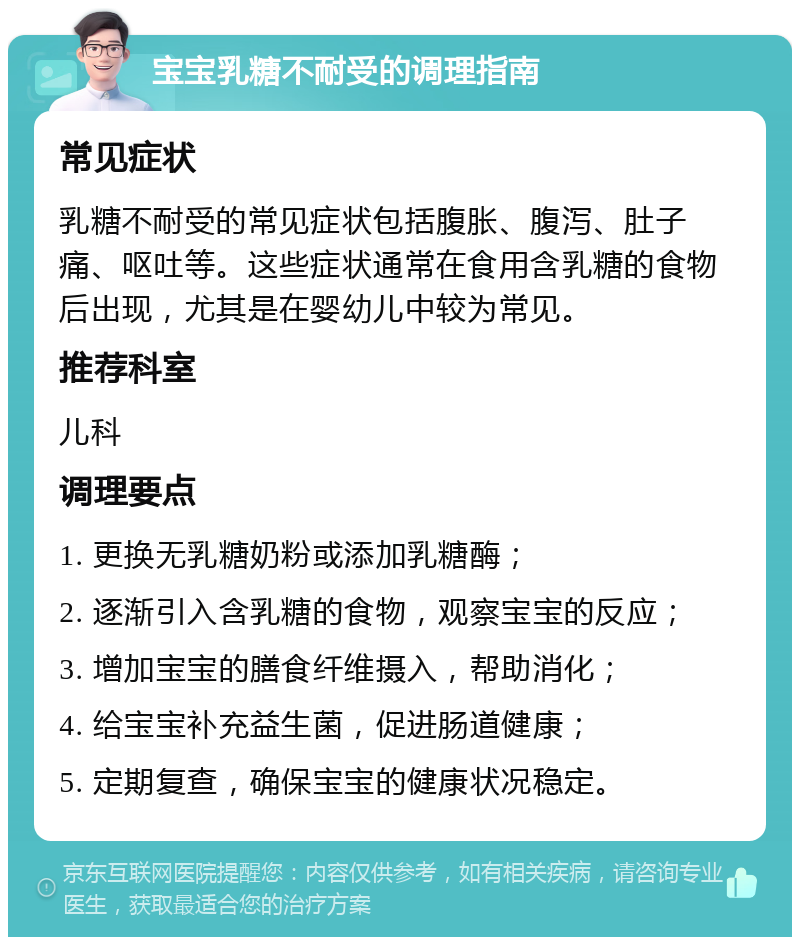 宝宝乳糖不耐受的调理指南

常见症状

乳糖不耐受的常见症状包括腹胀、腹泻、肚子痛、呕吐等。这些症状通常在食用含乳糖的食物后出现，尤其是在婴幼儿中较为常见。

推荐科室

儿科

调理要点

1. 更换无乳糖奶粉或添加乳糖酶；
2. 逐渐引入含乳糖的食物，观察宝宝的反应；
3. 增加宝宝的膳食纤维摄入，帮助消化；
4. 给宝宝补充益生菌，促进肠道健康；
5. 定期复查，确保宝宝的健康状况稳定。

京东互联网医院提醒您：内容仅供参考，如有相关疾病，请咨询专业医生，获取最适合您的治疗方案